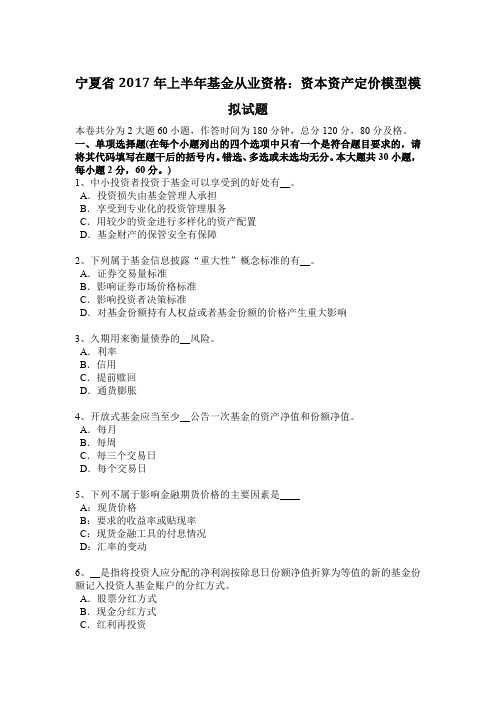 宁夏省 2017 年上半年基金从业资格：资本资产定价模型模拟试题

本卷共分为 2 大题 60 小题，作答时间为 180 分钟，总分 120 分，80 分及格。
一、单项选择题(在每个小题列出的四个选项中只有一个是符合题目要求的，请将其代码填写在题干后的括号内。错选、多选或未选均无分。本大题共 30 小题，每小题 2 分，60 分。)
1、中小投资者投资于基金可以享受到的好处有__。
A．投资损失由基金管理人承担
B．享受到专业化的投资管理服务
C．用较少的资金进行多样化的资产配置
D．基金财产的保管安全有保障

2、下列属于基金信息披露“重大性”概念标准的有__。
A．证券交易量标准
B．影响证券市场价格标准
C．影响投资者决策标准
D．对基金份额持有人权益或者基金份额的价格产生重大影响

3、久期用来衡量债券的__风险。
A．利率
B．信用
C．提前赎回
D．通货膨胀

4、开放式基金应当至少__公告一次基金的资产净值和份额净值。
A．每月
B．每周
C．每三个交易日
D．每个交易日

5、下列不属于影响金融期货价格的主要因素是____
A：现货价格
B：要求的收益率或贴现率
C：现货金融工具的付息情况
D：汇率的变动

6、__是指将投资人应分配的净利润按除息日份额净值折算为等值的新的基金份额记入投资人基金账户的分红方式。
A．股票分红方式
B．现金分红方式
C．红利再投资